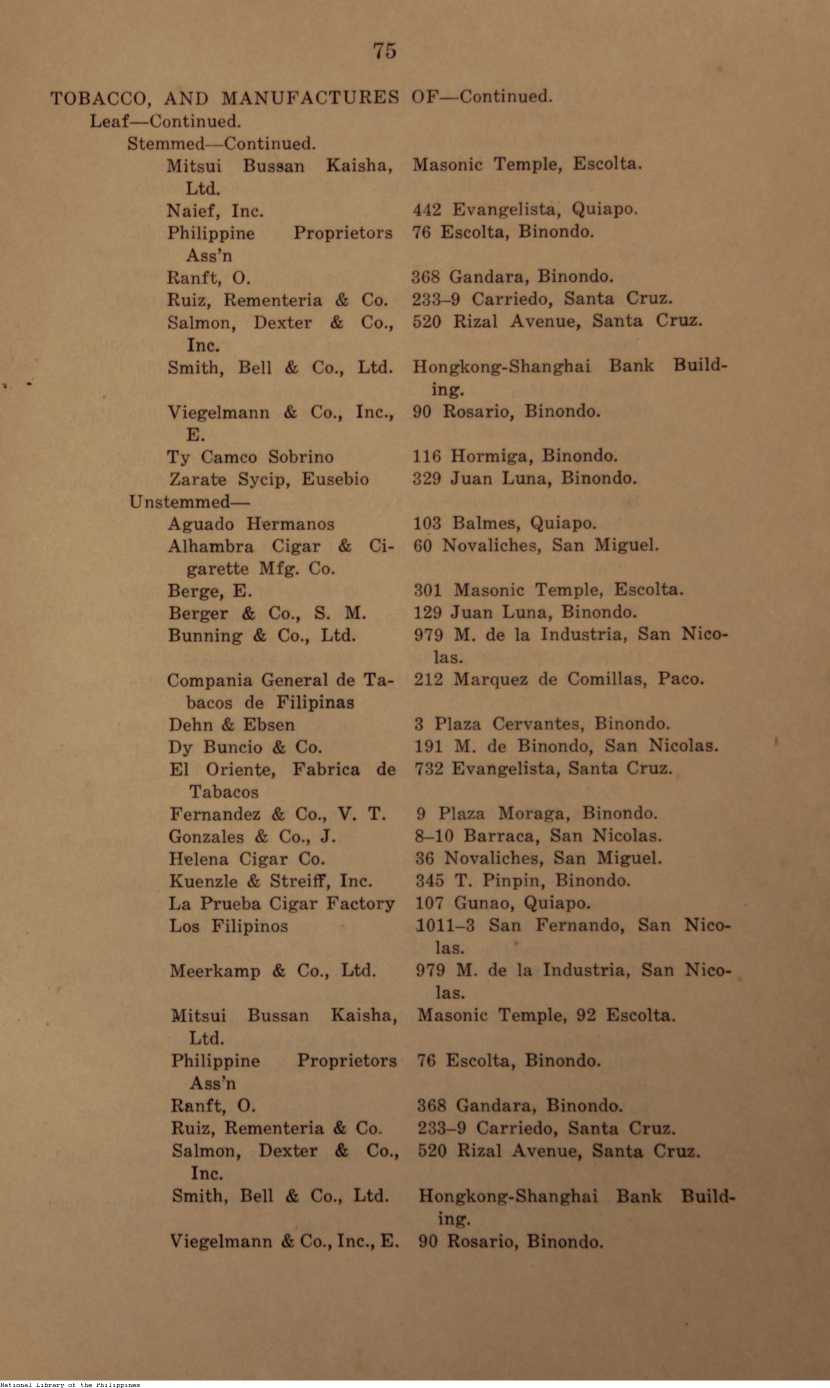 75

TOBACCO, AND MANUFACTURES OF—Continued.

Leaf—Continued.

Stemmed—Continued.

| | |
|---|---|
| Mitsui Bussan Kaisha, Ltd. | Masonic Temple, Escolta. |
| Naief, Inc. | 442 Evangelista, Quiapo. |
| Philippine Proprietors Ass'n | 76 Escolta, Binondo. |
| Ranft, O. | 368 Gandara, Binondo. |
| Ruiz, Rementeria & Co. | 233–9 Carriedo, Santa Cruz. |
| Salmon, Dexter & Co., Inc. | 520 Rizal Avenue, Santa Cruz. |
| Smith, Bell & Co., Ltd. | Hongkong-Shanghai Bank Building. |
| Viegelmann & Co., Inc., E. | 90 Rosario, Binondo. |
| Ty Camco Sobrino | 116 Hormiga, Binondo. |
| Zarate Sycip, Eusebio | 329 Juan Luna, Binondo. |

Unstemmed—

| | |
|---|---|
| Aguado Hermanos | 103 Balmes, Quiapo. |
| Alhambra Cigar & Cigarette Mfg. Co. | 60 Novaliches, San Miguel. |
| Berge, E. | 301 Masonic Temple, Escolta. |
| Berger & Co., S. M. | 129 Juan Luna, Binondo. |
| Bunning & Co., Ltd. | 979 M. de la Industria, San Nicolas. |
| Compania General de Tabacos de Filipinas | 212 Marquez de Comillas, Paco. |
| Dehn & Ebsen | 3 Plaza Cervantes, Binondo. |
| Dy Buncio & Co. | 191 M. de Binondo, San Nicolas. |
| El Oriente, Fabrica de Tabacos | 732 Evangelista, Santa Cruz. |
| Fernandez & Co., V. T. | 9 Plaza Moraga, Binondo. |
| Gonzales & Co., J. | 8–10 Barraca, San Nicolas. |
| Helena Cigar Co. | 36 Novaliches, San Miguel. |
| Kuenzle & Streiff, Inc. | 345 T. Pinpin, Binondo. |
| La Prueba Cigar Factory | 107 Gunao, Quiapo. |
| Los Filipinos | 1011–3 San Fernando, San Nicolas. |
| Meerkamp & Co., Ltd. | 979 M. de la Industria, San Nicolas. |
| Mitsui Bussan Kaisha, Ltd. | Masonic Temple, 92 Escolta. |
| Philippine Proprietors Ass'n | 76 Escolta, Binondo. |
| Ranft, O. | 368 Gandara, Binondo. |
| Ruiz, Rementeria & Co. | 233–9 Carriedo, Santa Cruz. |
| Salmon, Dexter & Co., Inc. | 520 Rizal Avenue, Santa Cruz. |
| Smith, Bell & Co., Ltd. | Hongkong-Shanghai Bank Building. |
| Viegelmann & Co., Inc., E. | 90 Rosario, Binondo. |

National Library of the Philippines